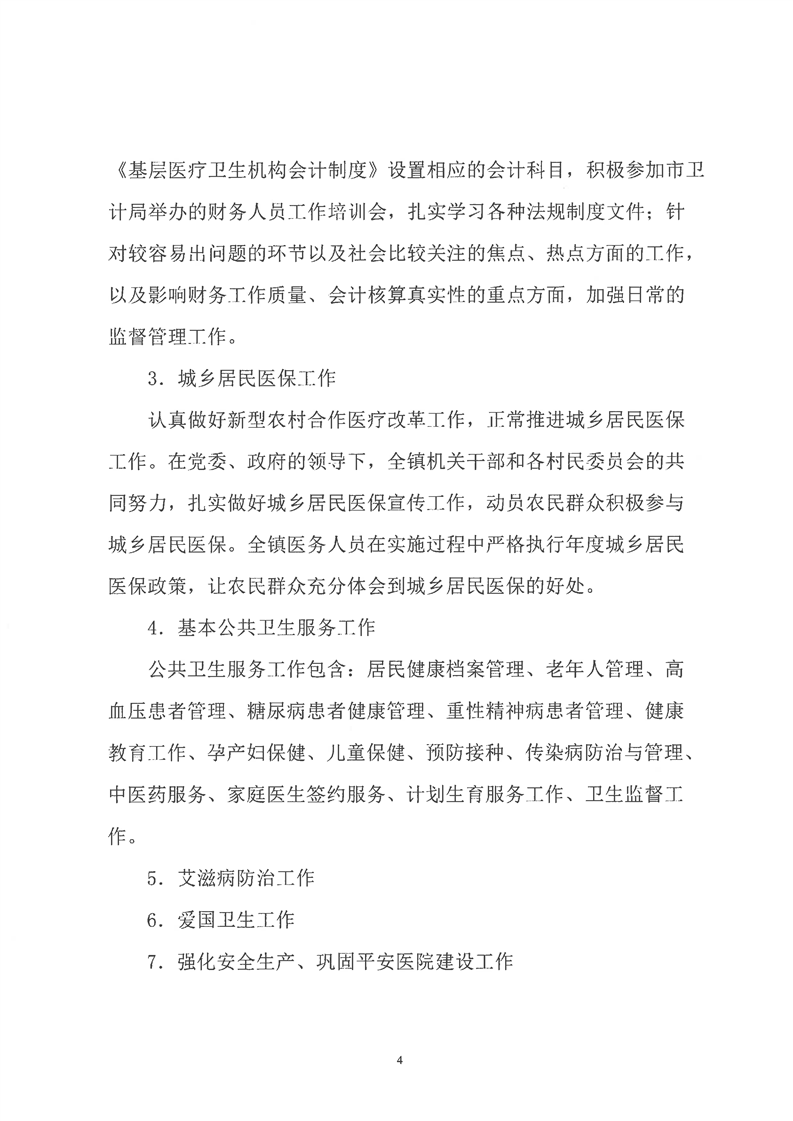 《基层医疗卫生机构会计制度》设置相应的会计科目，积极参加市卫计局举办的财务人员工作培训会，扎实学习各种法规制度文件；针对较容易出问题的环节以及社会比较关注的焦点、热点方面的工作，以及影响财务工作质量、会计核算真实性的重点方面，加强日常的监督管理工作。

3．城乡居民医保工作

认真做好新型农村合作医疗改革工作，正常推进城乡居民医保工作。在党委、政府的领导下，全镇机关干部和各村民委员会的共同努力，扎实做好城乡居民医保宣传工作，动员农民群众积极参与城乡居民医保。全镇医务人员在实施过程中严格执行年度城乡居民医保政策，让农民群众充分体会到城乡居民医保的好处。

4．基本公共卫生服务工作

公共卫生服务工作包含：居民健康档案管理、老年人管理、高血压患者管理、糖尿病患者健康管理、重性精神病患者管理、健康教育工作、孕产妇保健、儿童保健、预防接种、传染病防治与管理、中医药服务、家庭医生签约服务、计划生育服务工作、卫生监督工作。

5．艾滋病防治工作

6．爱国卫生工作

7．强化安全生产、巩固平安医院建设工作

4